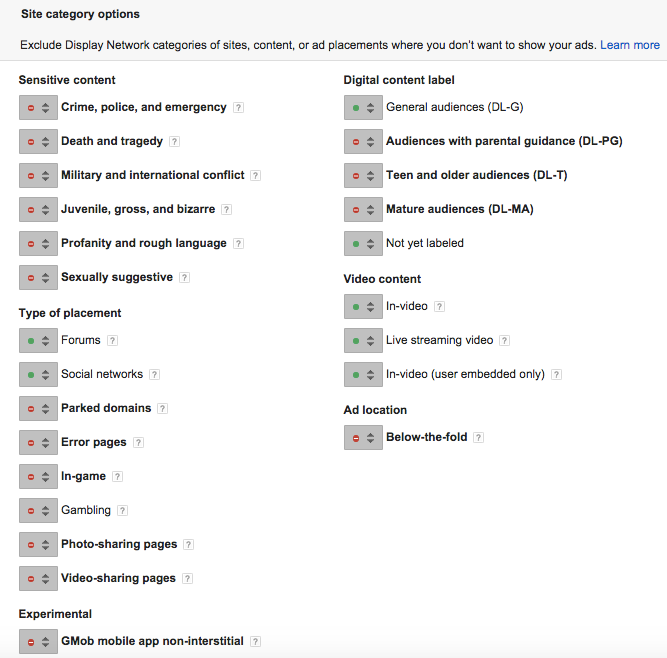 Site category options

Exclude Display Network categories of sites, content, or ad placements where you don't want to show your ads. Learn more

Sensitive content

Crime, police, and emergency ?

Death and tragedy ?

Military and international conflict ?

Juvenile, gross, and bizarre ?

Profanity and rough language ?

Sexually suggestive ?

Type of placement

Forums ?

Social networks ?

Parked domains ?

Error pages ?

In-game ?

Gambling ?

Photo-sharing pages ?

Video-sharing pages ?

Experimental

GMob mobile app non-interstitial ?

Digital content label

General audiences (DL-G)

Audiences with parental guidance (DL-PG)

Teen and older audiences (DL-T)

Mature audiences (DL-MA)

Not yet labeled

Video content

In-video ?

Live streaming video ?

In-video (user embedded only) ?

Ad location

Below-the-fold ?